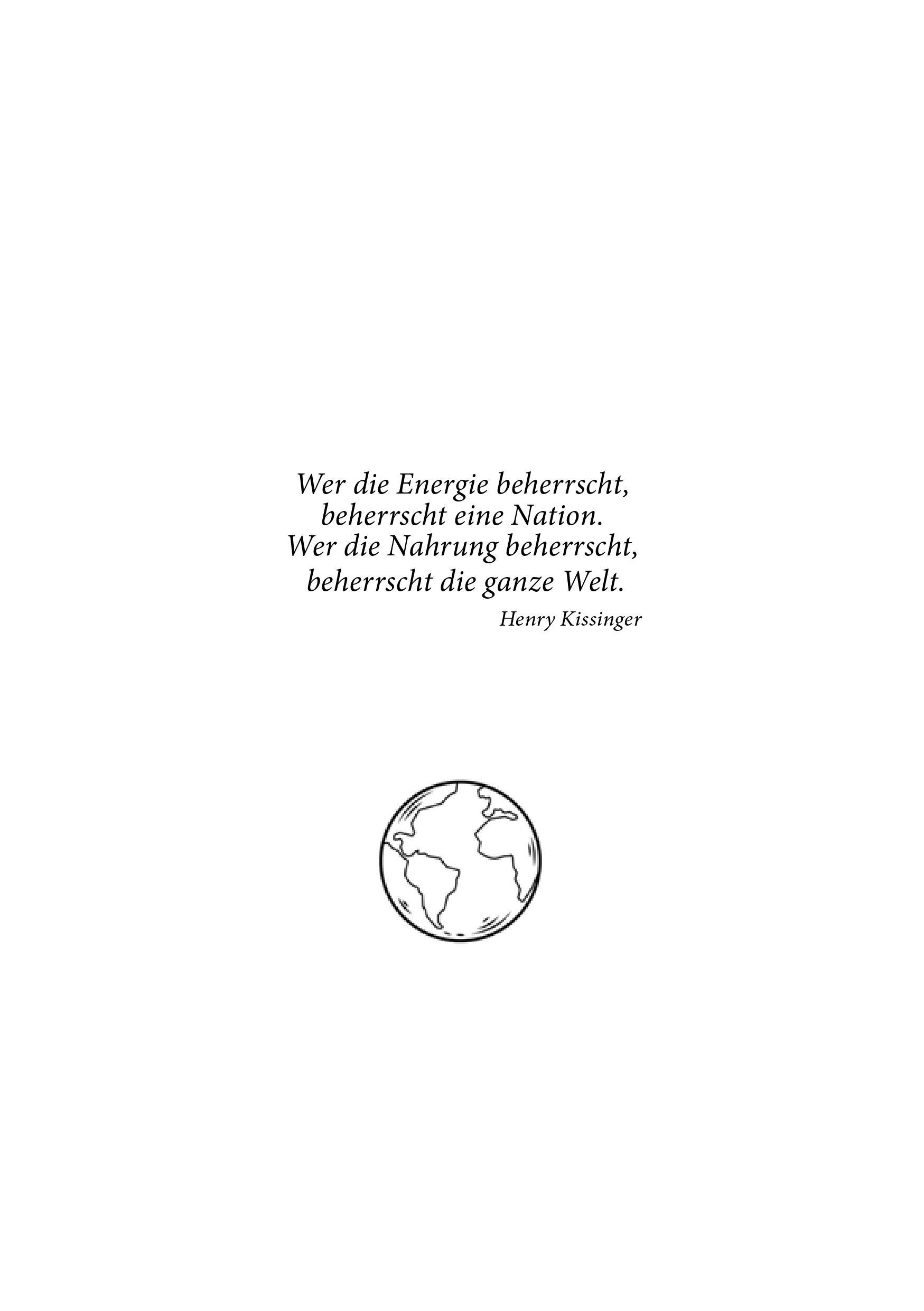 Wer die Energie beherrscht,
beherrscht eine Nation.
Wer die Nahrung beherrscht,
beherrscht die ganze Welt.

Henry Kissinger